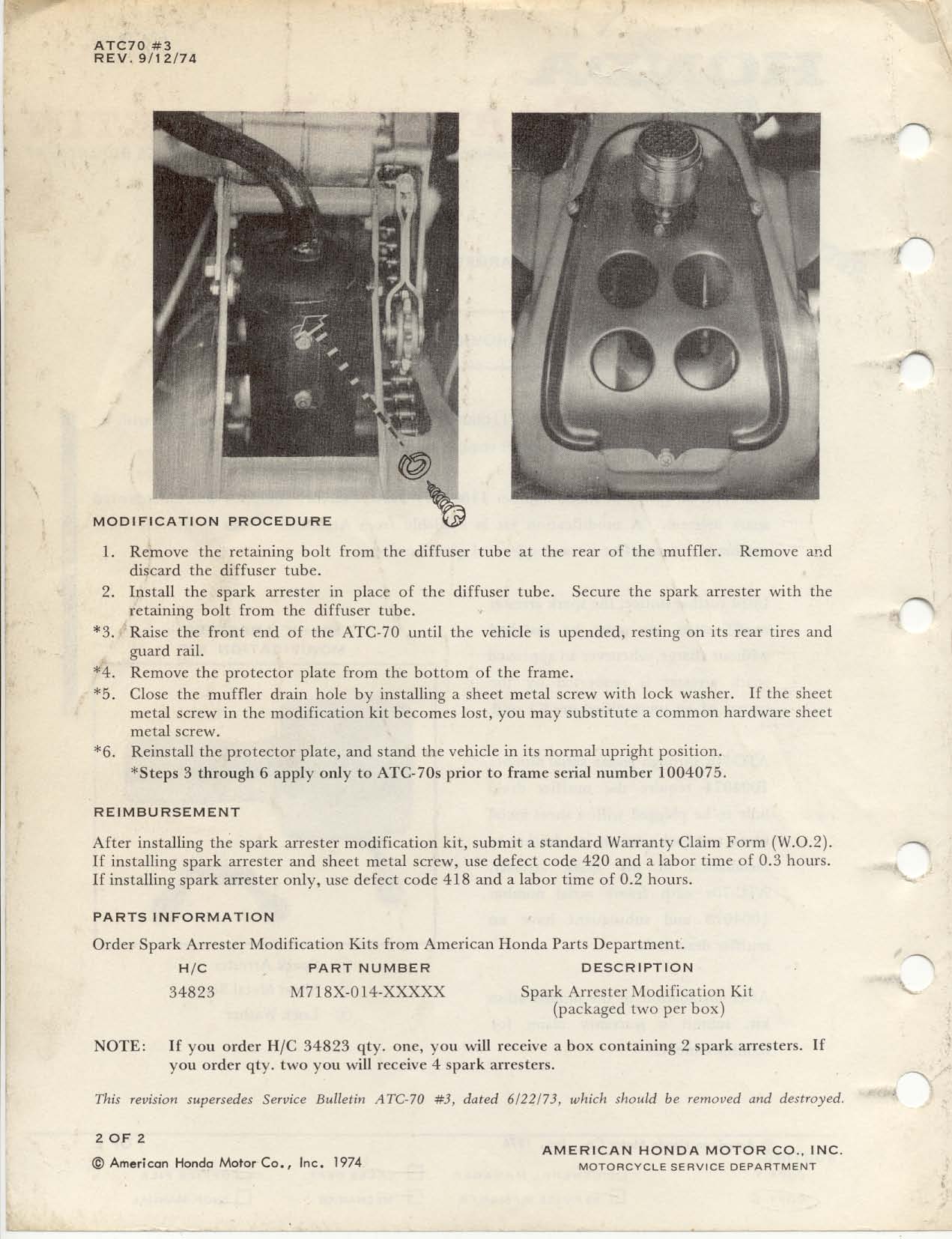 ATC70 #3
REV. 9/12/74

MODIFICATION PROCEDURE

1. Remove the retaining bolt from the diffuser tube at the rear of the muffler. Remove and discard the diffuser tube.
2. Install the spark arrester in place of the diffuser tube. Secure the spark arrester with the retaining bolt from the diffuser tube.
*3. Raise the front end of the ATC-70 until the vehicle is upended, resting on its rear tires and guard rail.
*4. Remove the protector plate from the bottom of the frame.
*5. Close the muffler drain hole by installing a sheet metal screw with lock washer. If the sheet metal screw in the modification kit becomes lost, you may substitute a common hardware sheet metal screw.
*6. Reinstall the protector plate, and stand the vehicle in its normal upright position.
*Steps 3 through 6 apply only to ATC-70s prior to frame serial number 1004075.

REIMBURSEMENT

After installing the spark arrester modification kit, submit a standard Warranty Claim Form (W.O.2). If installing spark arrester and sheet metal screw, use defect code 420 and a labor time of 0.3 hours. If installing spark arrester only, use defect code 418 and a labor time of 0.2 hours.

PARTS INFORMATION

Order Spark Arrester Modification Kits from American Honda Parts Department.

| H/C | PART NUMBER | DESCRIPTION |
|---|---|---|
| 34823 | M718X-014-XXXXX | Spark Arrester Modification Kit (packaged two per box) |

NOTE: If you order H/C 34823 qty. one, you will receive a box containing 2 spark arresters. If you order qty. two you will receive 4 spark arresters.

This revision supersedes Service Bulletin ATC-70 #3, dated 6/22/73, which should be removed and destroyed.

2 OF 2
© American Honda Motor Co., Inc. 1974

AMERICAN HONDA MOTOR CO., INC.
MOTORCYCLE SERVICE DEPARTMENT